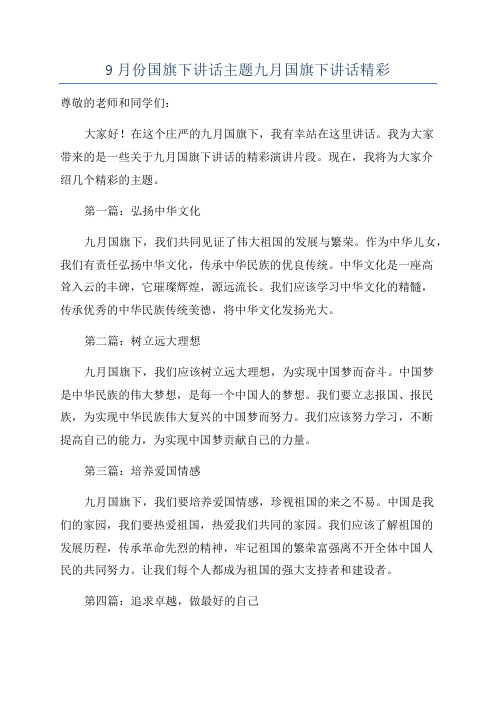 9 月份国旗下讲话主题九月国旗下讲话精彩

尊敬的老师和同学们：

大家好！在这个庄严的九月国旗下，我有幸站在这里讲话。我为大家带来的是一些关于九月国旗下讲话的精彩演讲片段。现在，我将为大家介绍几个精彩的主题。

第一篇：弘扬中华文化

九月国旗下，我们共同见证了伟大祖国的发展与繁荣。作为中华儿女，我们有责任弘扬中华文化，传承中华民族的优良传统。中华文化是一座高耸入云的丰碑，它璀璨辉煌，源远流长。我们应该学习中华文化的精髓，传承优秀的中华民族传统美德，将中华文化发扬光大。

第二篇：树立远大理想

九月国旗下，我们应该树立远大理想，为实现中国梦而奋斗。中国梦是中华民族的伟大梦想，是每一个中国人的梦想。我们要立志报国、报民族，为实现中华民族伟大复兴的中国梦而努力。我们应该努力学习，不断提高自己的能力，为实现中国梦贡献自己的力量。

第三篇：培养爱国情感

九月国旗下，我们要培养爱国情感，珍视祖国的来之不易。中国是我们的家园，我们要热爱祖国，热爱我们共同的家园。我们应该了解祖国的发展历程，传承革命先烈的精神，牢记祖国的繁荣富强离不开全体中国人民的共同努力。让我们每个人都成为祖国的强大支持者和建设者。

第四篇：追求卓越，做最好的自己